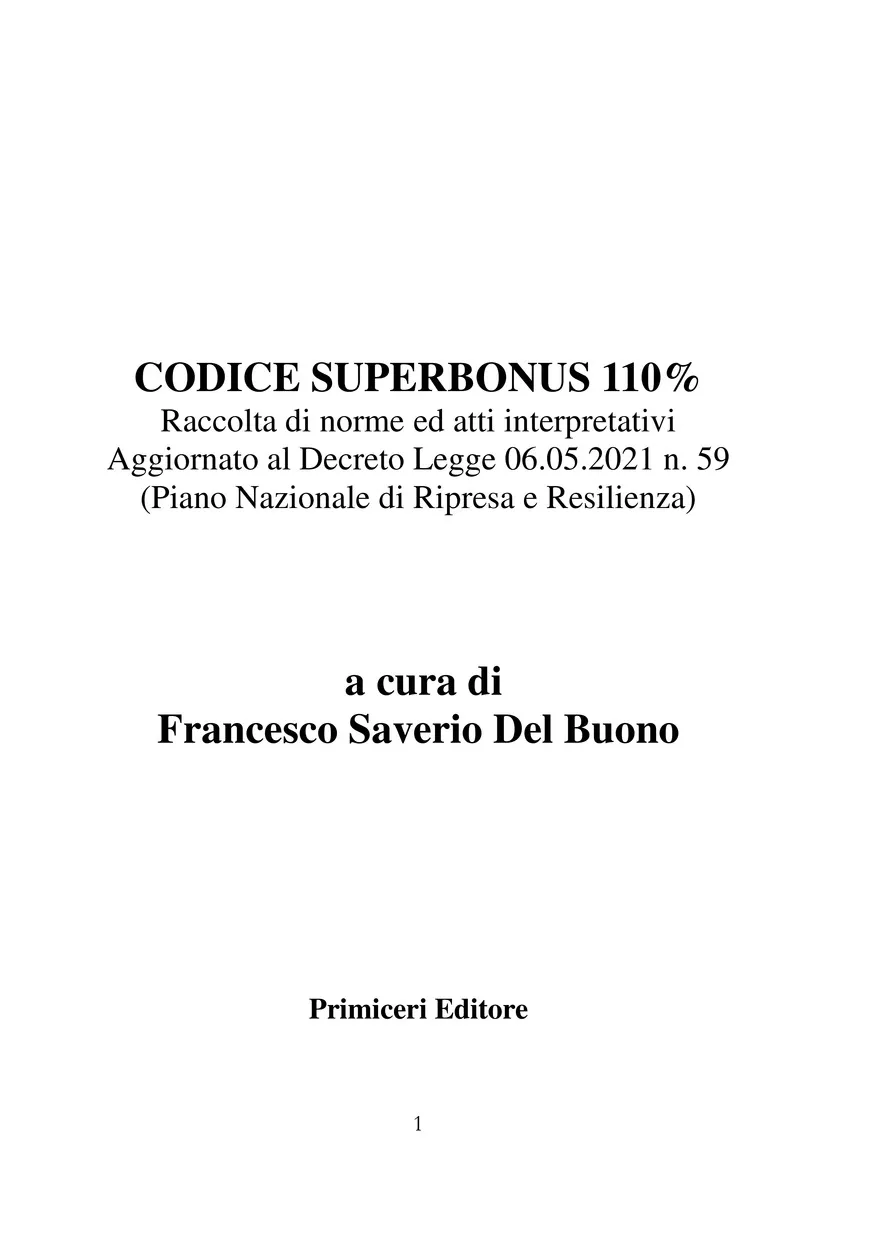 CODICE SUPERBONUS 110%
Raccolta di norme ed atti interpretativi
Aggiornato al Decreto Legge 06.05.2021 n. 59
(Piano Nazionale di Ripresa e Resilienza)

a cura di
Francesco Saverio Del Buono

Primiceri Editore

1